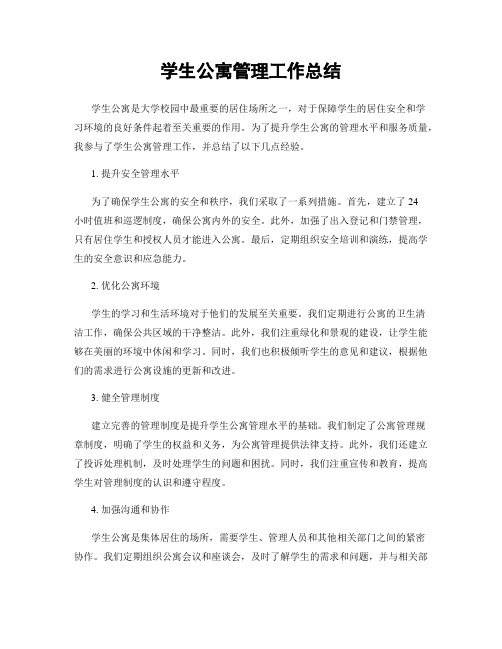 学生公寓管理工作总结

学生公寓是大学校园中最重要的居住场所之一，对于保障学生的居住安全和学习环境的良好条件起着至关重要的作用。为了提升学生公寓的管理水平和服务质量，我参与了学生公寓管理工作，并总结了以下几点经验。

1. 提升安全管理水平

为了确保学生公寓的安全和秩序，我们采取了一系列措施。首先，建立了24小时值班和巡逻制度，确保公寓内外的安全。此外，加强了出入登记和门禁管理，只有居住学生和授权人员才能进入公寓。最后，定期组织安全培训和演练，提高学生的安全意识和应急能力。

2. 优化公寓环境

学生的学习和生活环境对于他们的发展至关重要。我们定期进行公寓的卫生清洁工作，确保公共区域的干净整洁。此外，我们注重绿化和景观的建设，让学生能够在美丽的环境中休闲和学习。同时，我们也积极倾听学生的意见和建议，根据他们的需求进行公寓设施的更新和改进。

3. 健全管理制度

建立完善的管理制度是提升学生公寓管理水平的基础。我们制定了公寓管理规章制度，明确了学生的权益和义务，为公寓管理提供法律支持。此外，我们还建立了投诉处理机制，及时处理学生的问题和困扰。同时，我们注重宣传和教育，提高学生对管理制度的认识和遵守程度。

4. 加强沟通和协作

学生公寓是集体居住的场所，需要学生、管理人员和其他相关部门之间的紧密协作。我们定期组织公寓会议和座谈会，及时了解学生的需求和问题，并与相关部